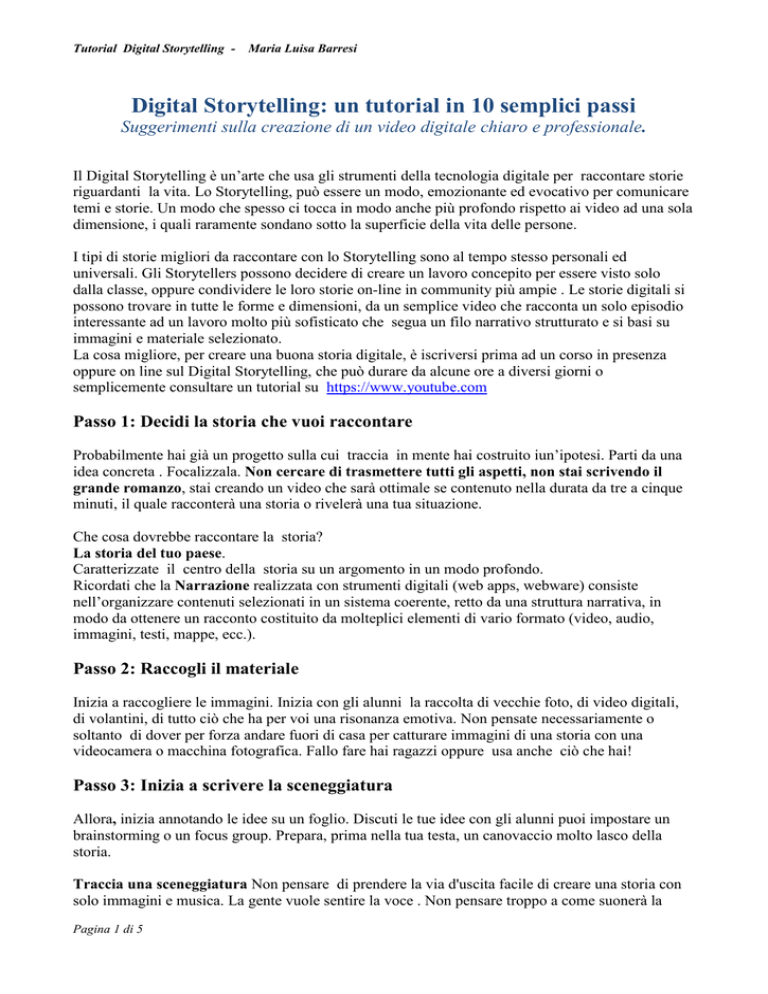 Tutorial Digital Storytelling - Maria Luisa Barresi

Digital Storytelling: un tutorial in 10 semplici passi

Suggerimenti sulla creazione di un video digitale chiaro e professionale.

Il Digital Storytelling è un'arte che usa gli strumenti della tecnologia digitale per raccontare storie riguardanti la vita. Lo Storytelling, può essere un modo, emozionante ed evocativo per comunicare temi e storie. Un modo che spesso ci tocca in modo anche più profondo rispetto ai video ad una sola dimensione, i quali raramente sondano sotto la superficie della vita delle persone.

I tipi di storie migliori da raccontare con lo Storytelling sono al tempo stesso personali ed universali. Gli Storytellers possono decidere di creare un lavoro concepito per essere visto solo dalla classe, oppure condividere le loro storie on-line in community più ampie . Le storie digitali si possono trovare in tutte le forme e dimensioni, da un semplice video che racconta un solo episodio interessante ad un lavoro molto più sofisticato che segua un filo narrativo strutturato e si basi su immagini e materiale selezionato.
La cosa migliore, per creare una buona storia digitale, è iscriversi prima ad un corso in presenza oppure on line sul Digital Storytelling, che può durare da alcune ore a diversi giorni o semplicemente consultare un tutorial su https://www.youtube.com

Passo 1: Decidi la storia che vuoi raccontare

Probabilmente hai già un progetto sulla cui traccia in mente hai costruito iun'ipotesi. Parti da una idea concreta . Focalizzala. Non cercare di trasmettere tutti gli aspetti, non stai scrivendo il grande romanzo, stai creando un video che sarà ottimale se contenuto nella durata da tre a cinque minuti, il quale racconterà una storia o rivelerà una tua situazione.

Che cosa dovrebbe raccontare la storia?
La storia del tuo paese.
Caratterizzate il centro della storia su un argomento in un modo profondo.
Ricordati che la Narrazione realizzata con strumenti digitali (web apps, webware) consiste nell'organizzare contenuti selezionati in un sistema coerente, retto da una struttura narrativa, in modo da ottenere un racconto costituito da molteplici elementi di vario formato (video, audio, immagini, testi, mappe, ecc.).

Passo 2: Raccogli il materiale

Inizia a raccogliere le immagini. Inizia con gli alunni la raccolta di vecchie foto, di video digitali, di volantini, di tutto ciò che ha per voi una risonanza emotiva. Non pensate necessariamente o soltanto di dover per forza andare fuori di casa per catturare immagini di una storia con una videocamera o macchina fotografica. Fallo fare hai ragazzi oppure usa anche ciò che hai!

Passo 3: Inizia a scrivere la sceneggiatura

Allora, inizia annotando le idee su un foglio. Discuti le tue idee con gli alunni puoi impostare un brainstorming o un focus group. Prepara, prima nella tua testa, un canovaccio molto lasco della storia.

Traccia una sceneggiatura Non pensare di prendere la via d'uscita facile di creare una storia con solo immagini e musica. La gente vuole sentire la voce . Non pensare troppo a come suonerà la

Pagina 1 di 5